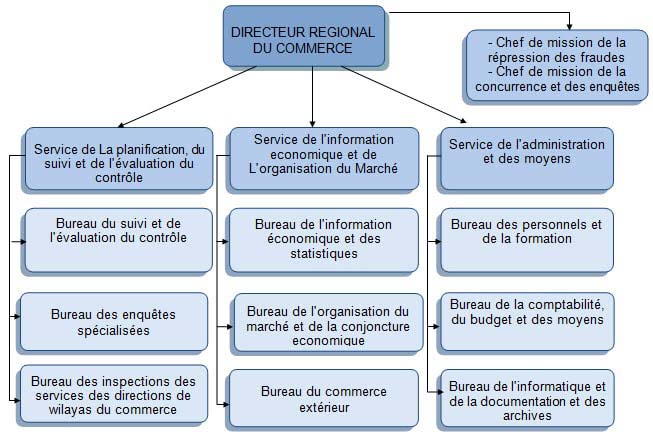 DIRECTEUR REGIONAL DU COMMERCE

- Chef de mission de la répression des fraudes
- Chef de mission de la concurrence et des enquêtes

Service de La planification, du suivi et de l'évaluation du contrôle

Bureau du suivi et de l'évaluation du contrôle

Bureau des enquêtes spécialisées

Bureau des inspections des services des directions de wilayas du commerce

Service de l'information economique et de L'organisation du Marché

Bureau de l'information économique et des statistiques

Bureau de l'organisation du marché et de la conjoncture economique

Bureau du commerce extérieur

Service de l'administration et des moyens

Bureau des personnels et de la formation

Bureau de la comptabilité, du budget et des moyens

Bureau de l'informatique et de la documentation et des archives